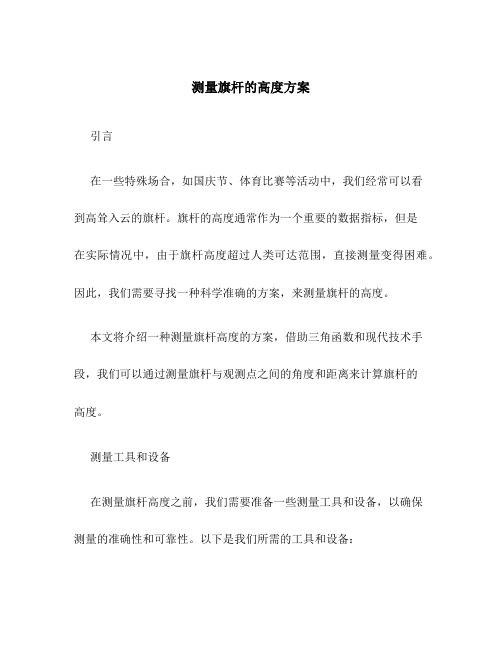 测量旗杆的高度方案

引言

在一些特殊场合，如国庆节、体育比赛等活动中，我们经常可以看到高耸入云的旗杆。旗杆的高度通常作为一个重要的数据指标，但是在实际情况中，由于旗杆高度超过人类可达范围，直接测量变得困难。因此，我们需要寻找一种科学准确的方案，来测量旗杆的高度。

本文将介绍一种测量旗杆高度的方案，借助三角函数和现代技术手段，我们可以通过测量旗杆与观测点之间的角度和距离来计算旗杆的高度。

测量工具和设备

在测量旗杆高度之前，我们需要准备一些测量工具和设备，以确保测量的准确性和可靠性。以下是我们所需的工具和设备：